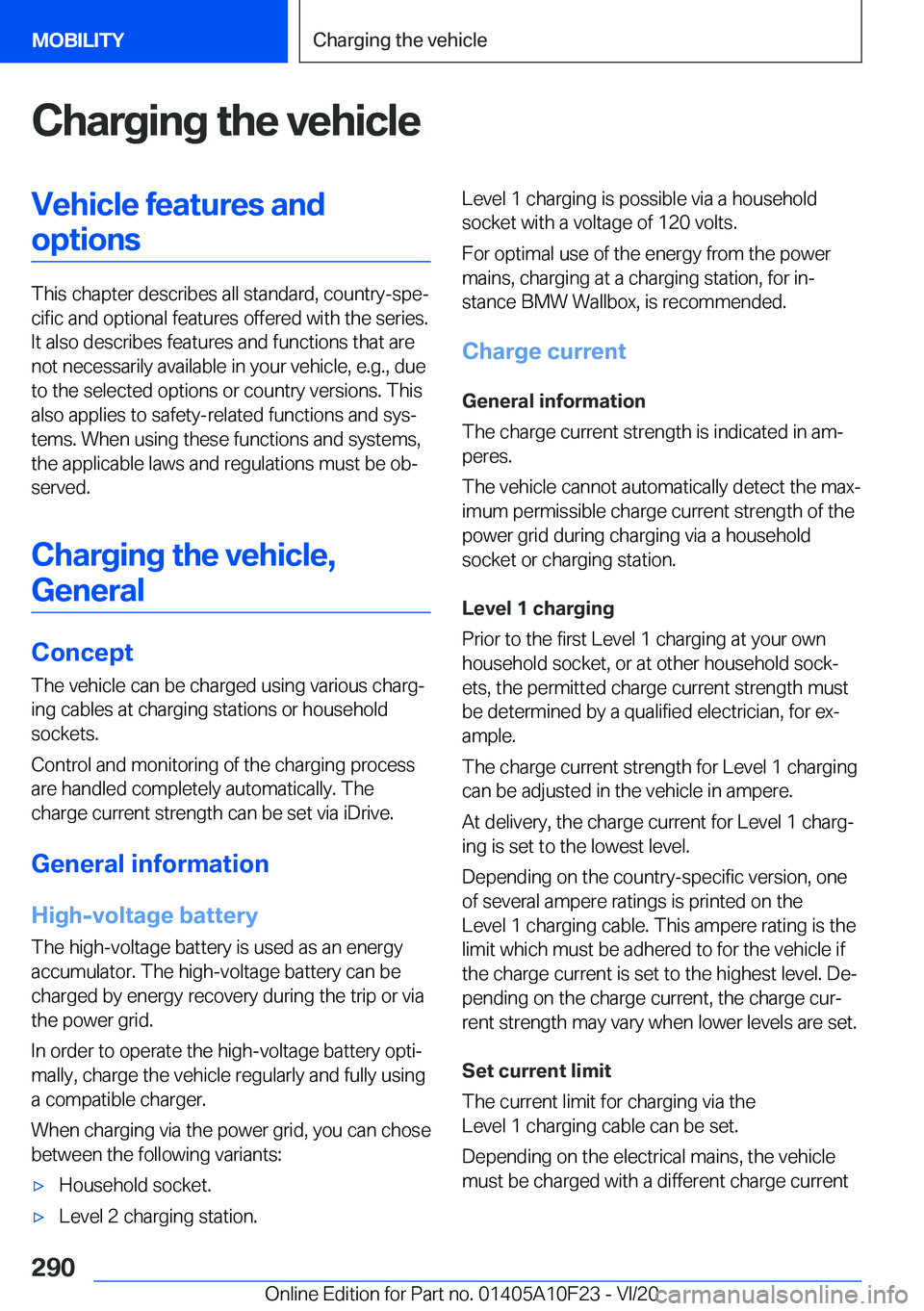 MOBILITY

Charging the vehicle

Charging the vehicle

Vehicle features and options

This chapter describes all standard, country-specific and optional features offered with the series. It also describes features and functions that are not necessarily available in your vehicle, e.g., due to the selected options or country versions. This also applies to safety-related functions and systems. When using these functions and systems, the applicable laws and regulations must be observed.

Charging the vehicle, General

Concept

The vehicle can be charged using various charging cables at charging stations or household sockets.

Control and monitoring of the charging process are handled completely automatically. The charge current strength can be set via iDrive.

General information

High-voltage battery

The high-voltage battery is used as an energy accumulator. The high-voltage battery can be charged by energy recovery during the trip or via the power grid.

In order to operate the high-voltage battery optimally, charge the vehicle regularly and fully using a compatible charger.

When charging via the power grid, you can chose between the following variants:

▷ Household socket.

▷ Level 2 charging station.

Level 1 charging is possible via a household socket with a voltage of 120 volts.

For optimal use of the energy from the power mains, charging at a charging station, for instance BMW Wallbox, is recommended.

Charge current

General information

The charge current strength is indicated in amperes.

The vehicle cannot automatically detect the maximum permissible charge current strength of the power grid during charging via a household socket or charging station.

Level 1 charging

Prior to the first Level 1 charging at your own household socket, or at other household sockets, the permitted charge current strength must be determined by a qualified electrician, for example.

The charge current strength for Level 1 charging can be adjusted in the vehicle in ampere.

At delivery, the charge current for Level 1 charging is set to the lowest level.

Depending on the country-specific version, one of several ampere ratings is printed on the Level 1 charging cable. This ampere rating is the limit which must be adhered to for the vehicle if the charge current is set to the highest level. Depending on the charge current, the charge current strength may vary when lower levels are set.

Set current limit

The current limit for charging via the Level 1 charging cable can be set.

Depending on the electrical mains, the vehicle must be charged with a different charge current

290

Online Edition for Part no. 01405A10F23 - VI/20 carmanualsonline.info